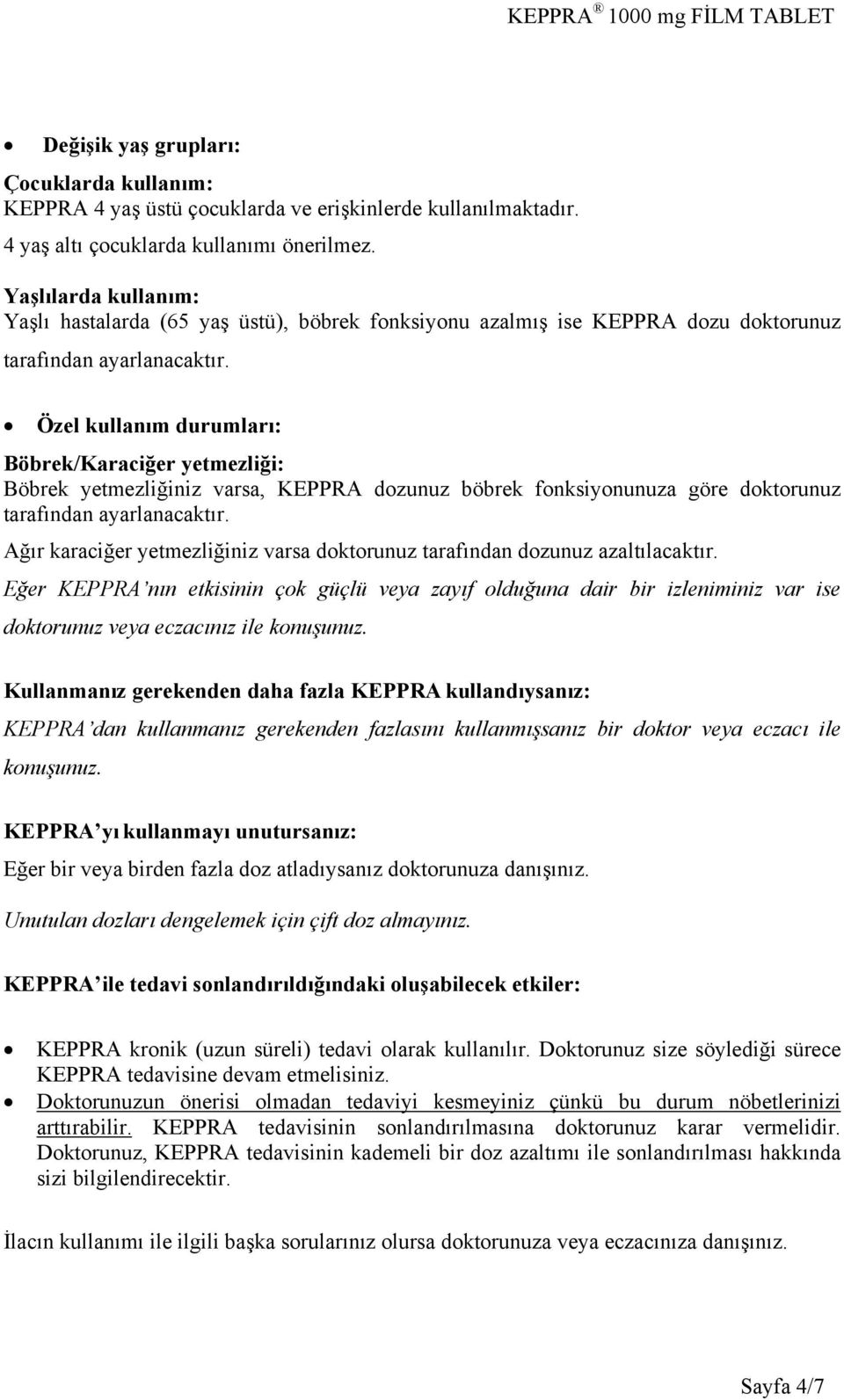 KEPPRA ® 1000 mg FİLM TABLET

• Değişik yaş grupları:

Çocuklarda kullanım:
KEPPRA 4 yaş üstü çocuklarda ve erişkinlerde kullanılmaktadır.
4 yaş altı çocuklarda kullanımı önerilmez.

Yaşlılarda kullanım:
Yaşlı hastalarda (65 yaş üstü), böbrek fonksiyonu azalmış ise KEPPRA dozu doktorunuz tarafından ayarlanacaktır.

• Özel kullanım durumları:

Böbrek/Karaciğer yetmezliği:
Böbrek yetmezliğiniz varsa, KEPPRA dozunuz böbrek fonksiyonunuza göre doktorunuz tarafından ayarlanacaktır.
Ağır karaciğer yetmezliğiniz varsa doktorunuz tarafından dozunuz azaltılacaktır.
Eğer KEPPRA'nın etkisinin çok güçlü veya zayıf olduğuna dair bir izleniminiz var ise doktorunuz veya eczacınız ile konuşunuz.

Kullanmanız gerekenden daha fazla KEPPRA kullandıysanız:
KEPPRA'dan kullanmanız gerekenden fazlasını kullanmışsanız bir doktor veya eczacı ile konuşunuz.

KEPPRA'yı kullanmayı unutursanız:
Eğer bir veya birden fazla doz atladıysanız doktorunuza danışınız.
Unutulan dozları dengelemek için çift doz almayınız.

KEPPRA ile tedavi sonlandırıldığındaki oluşabilecek etkiler:

• KEPPRA kronik (uzun süreli) tedavi olarak kullanılır. Doktorunuz size söylediği sürece KEPPRA tedavisine devam etmelisiniz.
• Doktorunuzun önerisi olmadan tedaviyi kesmeyiniz çünkü bu durum nöbetlerinizi arttırabilir. KEPPRA tedavisinin sonlandırılmasına doktorunuz karar vermelidir. Doktorunuz, KEPPRA tedavisinin kademeli bir doz azaltımı ile sonlandırılması hakkında sizi bilgilendirecektir.

İlacın kullanımı ile ilgili başka sorularınız olursa doktorunuza veya eczacınıza danışınız.

Sayfa 4/7